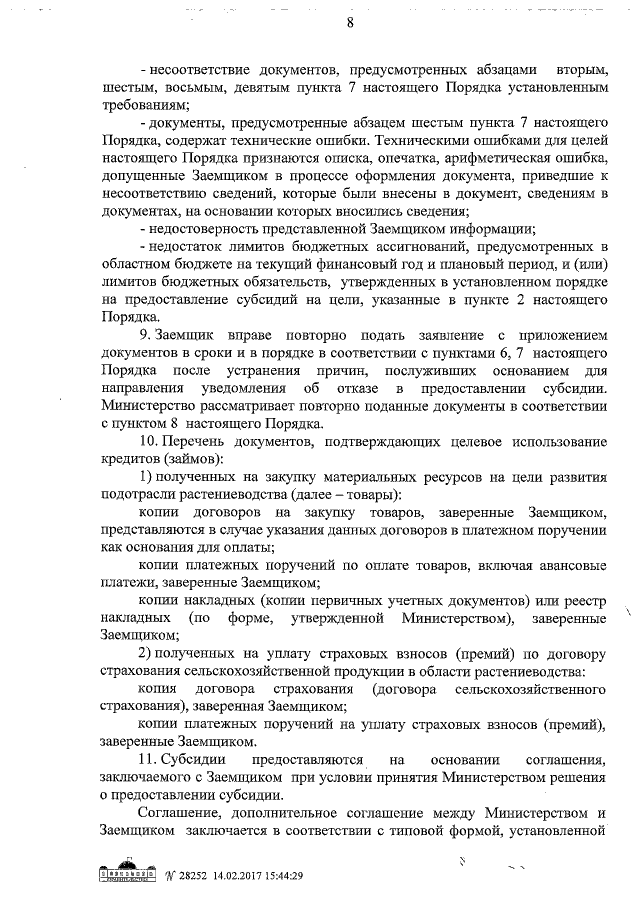 8

- несоответствие документов, предусмотренных абзацами вторым, шестым, восьмым, девятым пункта 7 настоящего Порядка установленным требованиям;

- документы, предусмотренные абзацем шестым пункта 7 настоящего Порядка, содержат технические ошибки. Техническими ошибками для целей настоящего Порядка признаются описка, опечатка, арифметическая ошибка, допущенные Заемщиком в процессе оформления документа, приведшие к несоответствию сведений, которые были внесены в документ, сведениям в документах, на основании которых вносились сведения;

- недостоверность представленной Заемщиком информации;

- недостаток лимитов бюджетных ассигнований, предусмотренных в областном бюджете на текущий финансовый год и плановый период, и (или) лимитов бюджетных обязательств, утвержденных в установленном порядке на предоставление субсидий на цели, указанные в пункте 2 настоящего Порядка.

9. Заемщик вправе повторно подать заявление с приложением документов в сроки и в порядке в соответствии с пунктами 6, 7 настоящего Порядка после устранения причин, послуживших основанием для направления уведомления об отказе в предоставлении субсидии. Министерство рассматривает повторно поданные документы в соответствии с пунктом 8 настоящего Порядка.

10. Перечень документов, подтверждающих целевое использование кредитов (займов):

1) полученных на закупку материальных ресурсов на цели развития подотрасли растениеводства (далее – товары):

копии договоров на закупку товаров, заверенные Заемщиком, представляются в случае указания данных договоров в платежном поручении как основания для оплаты;

копии платежных поручений по оплате товаров, включая авансовые платежи, заверенные Заемщиком;

копии накладных (копии первичных учетных документов) или реестр накладных (по форме, утвержденной Министерством), заверенные Заемщиком;

2) полученных на уплату страховых взносов (премий) по договору страхования сельскохозяйственной продукции в области растениеводства:

копия договора страхования (договора сельскохозяйственного страхования), заверенная Заемщиком;

копии платежных поручений на уплату страховых взносов (премий), заверенные Заемщиком.

11. Субсидии предоставляются на основании соглашения, заключаемого с Заемщиком при условии принятия Министерством решения о предоставлении субсидии.

Соглашение, дополнительное соглашение между Министерством и Заемщиком заключается в соответствии с типовой формой, установленной

№ 28252 14.02.2017 15:44:29